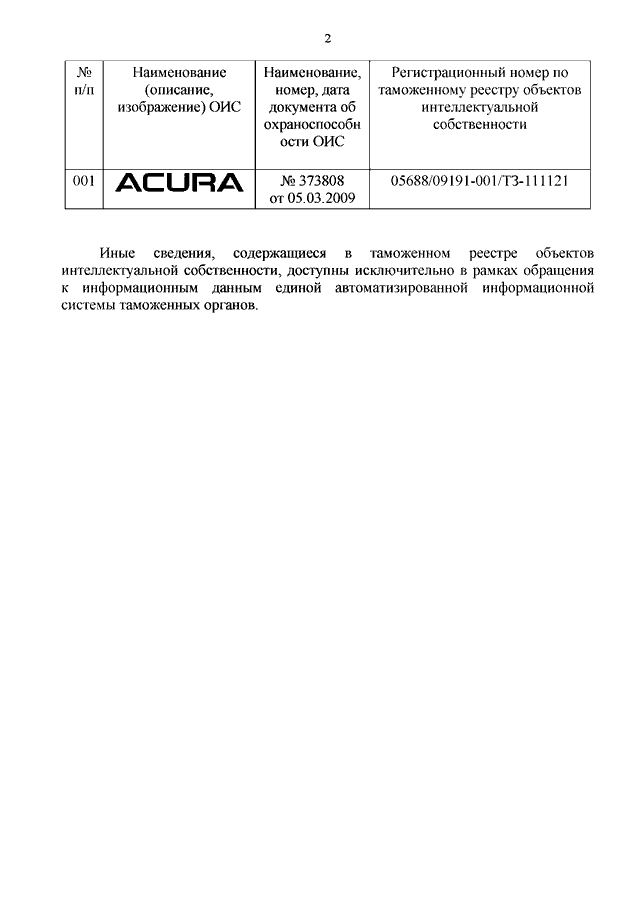 2

| № п/п | Наименование (описание, изображение) ОИС | Наименование, номер, дата документа об охраноспособности ОИС | Регистрационный номер по таможенному реестру объектов интеллектуальной собственности |
|---|---|---|---|
| 001 | ACURA | № 373808 от 05.03.2009 | 05688/09191-001/ТЗ-111121 |

Иные сведения, содержащиеся в таможенном реестре объектов интеллектуальной собственности, доступны исключительно в рамках обращения к информационным данным единой автоматизированной информационной системы таможенных органов.